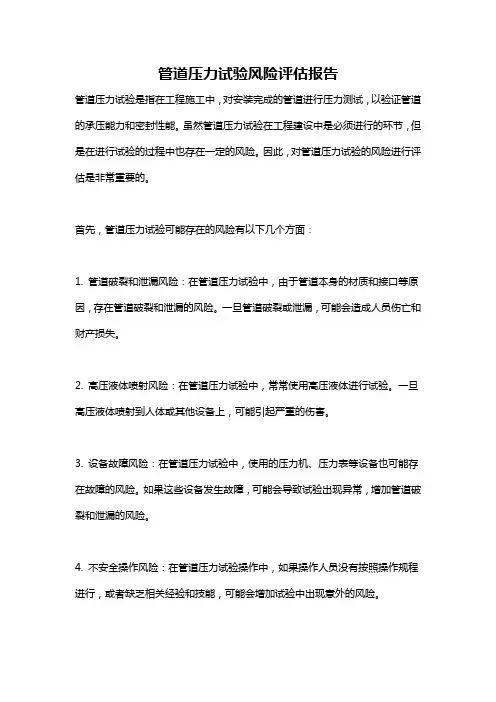 管道压力试验风险评估报告

管道压力试验是指在工程施工中，对安装完成的管道进行压力测试，以验证管道的承压能力和密封性能。虽然管道压力试验在工程建设中是必须进行的环节，但是在进行试验的过程中也存在一定的风险。因此，对管道压力试验的风险进行评估是非常重要的。

首先，管道压力试验可能存在的风险有以下几个方面：

1. 管道破裂和泄漏风险：在管道压力试验中，由于管道本身的材质和接口等原因，存在管道破裂和泄漏的风险。一旦管道破裂或泄漏，可能会造成人员伤亡和财产损失。

2. 高压液体喷射风险：在管道压力试验中，常常使用高压液体进行试验。一旦高压液体喷射到人体或其他设备上，可能引起严重的伤害。

3. 设备故障风险：在管道压力试验中，使用的压力机、压力表等设备也可能存在故障的风险。如果这些设备发生故障，可能会导致试验出现异常，增加管道破裂和泄漏的风险。

4. 不安全操作风险：在管道压力试验操作中，如果操作人员没有按照操作规程进行，或者缺乏相关经验和技能，可能会增加试验中出现意外的风险。